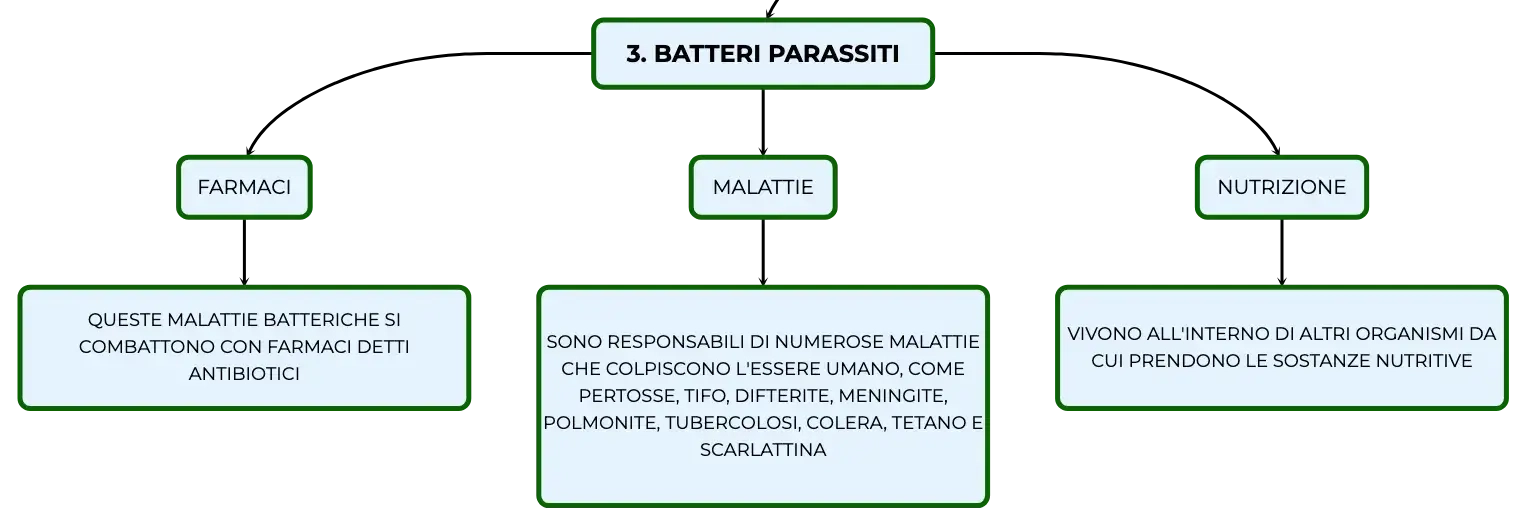 3. BATTERI PARASSITI

FARMACI

MALATTIE

NUTRIZIONE

QUESTE MALATTIE BATTERICHE SI COMBATTONO CON FARMACI DETTI ANTIBIOTICI

SONO RESPONSABILI DI NUMEROSE MALATTIE CHE COLPISCONO L'ESSERE UMANO, COME PERTOSSE, TIFO, DIFTERITE, MENINGITE, POLMONITE, TUBERCOLOSI, COLERA, TETANO E SCARLATTINA

VIVONO ALL'INTERNO DI ALTRI ORGANISMI DA CUI PRENDONO LE SOSTANZE NUTRITIVE